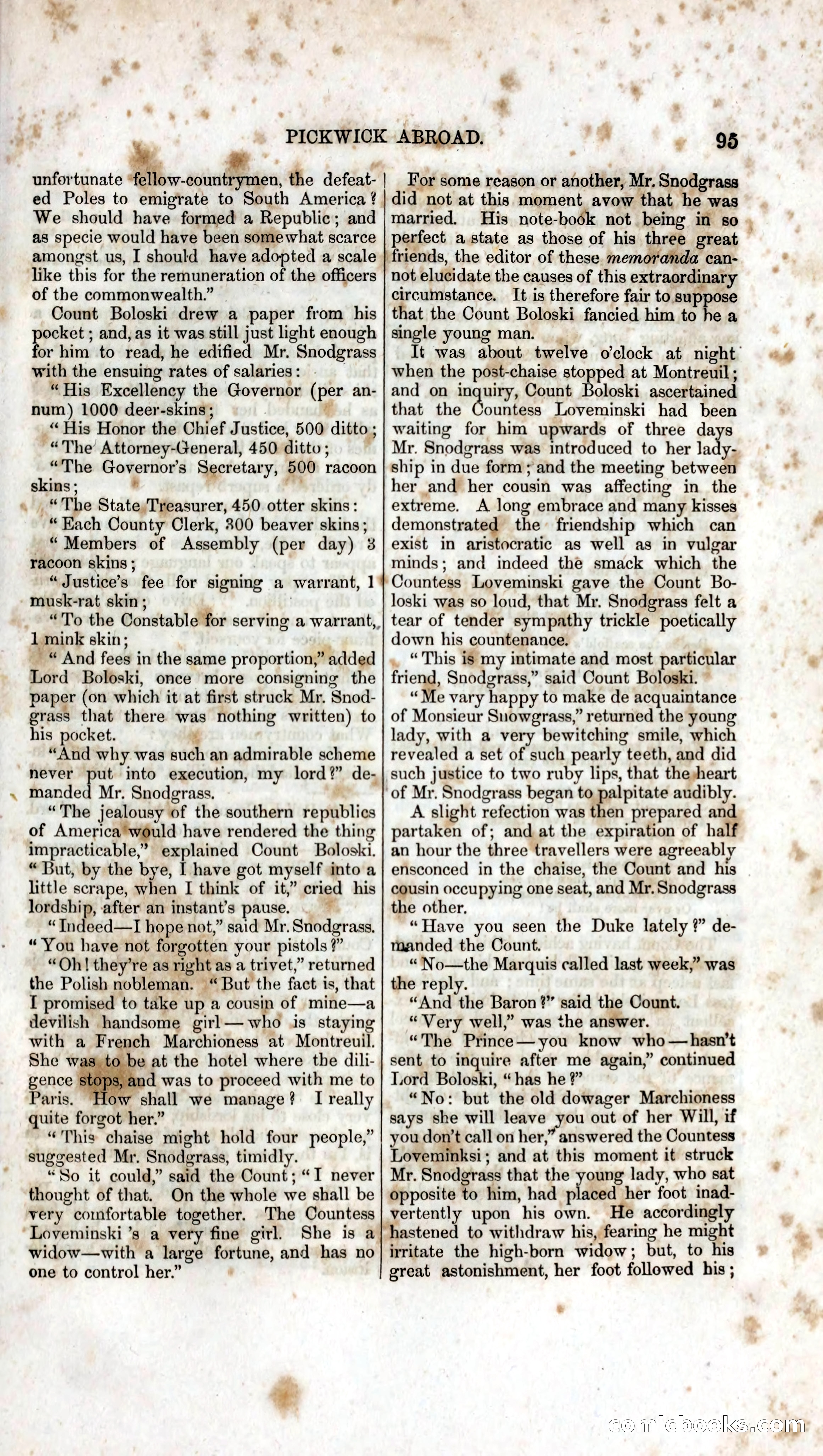 PICKWICK ABROAD. 95

unfortunate fellow-countrymen, the defeated Poles to emigrate to South America? We should have formed a Republic; and as specie would have been somewhat scarce amongst us, I should have adopted a scale like this for the remuneration of the officers of the commonwealth."

Count Boloski drew a paper from his pocket; and, as it was still just light enough for him to read, he edified Mr. Snodgrass with the ensuing rates of salaries:

"His Excellency the Governor (per annum) 1000 deer-skins;

"His Honor the Chief Justice, 500 ditto;

"The Attorney-General, 450 ditto;

"The Governor's Secretary, 500 racoon skins;

"The State Treasurer, 450 otter skins:

"Each County Clerk, 300 beaver skins;

"Members of Assembly (per day) 3 racoon skins;

"Justice's fee for signing a warrant, 1 musk-rat skin;

"To the Constable for serving a warrant, 1 mink skin;

"And fees in the same proportion," added Lord Boloski, once more consigning the paper (on which it at first struck Mr. Snodgrass that there was nothing written) to his pocket.

"And why was such an admirable scheme never put into execution, my lord?" demanded Mr. Snodgrass.

"The jealousy of the southern republics of America would have rendered the thing impracticable," explained Count Boloski. "But, by the bye, I have got myself into a little scrape, when I think of it," cried his lordship, after an instant's pause.

"Indeed—I hope not," said Mr. Snodgrass. "You have not forgotten your pistols?"

"Oh! they're as right as a trivet," returned the Polish nobleman. "But the fact is, that I promised to take up a cousin of mine—a devilish handsome girl—who is staying with a French Marchioness at Montreuil. She was to be at the hotel where the diligence stops, and was to proceed with me to Paris. How shall we manage? I really quite forgot her."

"This chaise might hold four people," suggested Mr. Snodgrass, timidly.

"So it could," said the Count; "I never thought of that. On the whole we shall be very comfortable together. The Countess Loveminski 's a very fine girl. She is a widow—with a large fortune, and has no one to control her."

For some reason or another, Mr. Snodgrass did not at this moment avow that he was married. His note-book not being in so perfect a state as those of his three great friends, the editor of these memoranda cannot elucidate the causes of this extraordinary circumstance. It is therefore fair to suppose that the Count Boloski fancied him to be a single young man.

It was about twelve o'clock at night when the post-chaise stopped at Montreuil; and on inquiry, Count Boloski ascertained that the Countess Loveminski had been waiting for him upwards of three days Mr. Snodgrass was introduced to her ladyship in due form; and the meeting between her and her cousin was affecting in the extreme. A long embrace and many kisses demonstrated the friendship which can exist in aristocratic as well as in vulgar minds; and indeed the smack which the Countess Loveminski gave the Count Boloski was so loud, that Mr. Snodgrass felt a tear of tender sympathy trickle poetically down his countenance.

"This is my intimate and most particular friend, Snodgrass," said Count Boloski.

"Me vary happy to make de acquaintance of Monsieur Snowgrass," returned the young lady, with a very bewitching smile, which revealed a set of such pearly teeth, and did such justice to two ruby lips, that the heart of Mr. Snodgrass began to palpitate audibly.

A slight refection was then prepared and partaken of; and at the expiration of half an hour the three travellers were agreeably ensconced in the chaise, the Count and his cousin occupying one seat, and Mr. Snodgrass the other.

"Have you seen the Duke lately?" demanded the Count.

"No—the Marquis called last week," was the reply.

"And the Baron?" said the Count.

"Very well," was the answer.

"The Prince—you know who—hasn't sent to inquire after me again," continued Lord Boloski, "has he?"

"No: but the old dowager Marchioness says she will leave you out of her Will, if you don't call on her," answered the Countess Loveminksi; and at this moment it struck Mr. Snodgrass that the young lady, who sat opposite to him, had placed her foot inadvertently upon his own. He accordingly hastened to withdraw his, fearing he might irritate the high-born widow; but, to his great astonishment, her foot followed his;

comicbooks.com